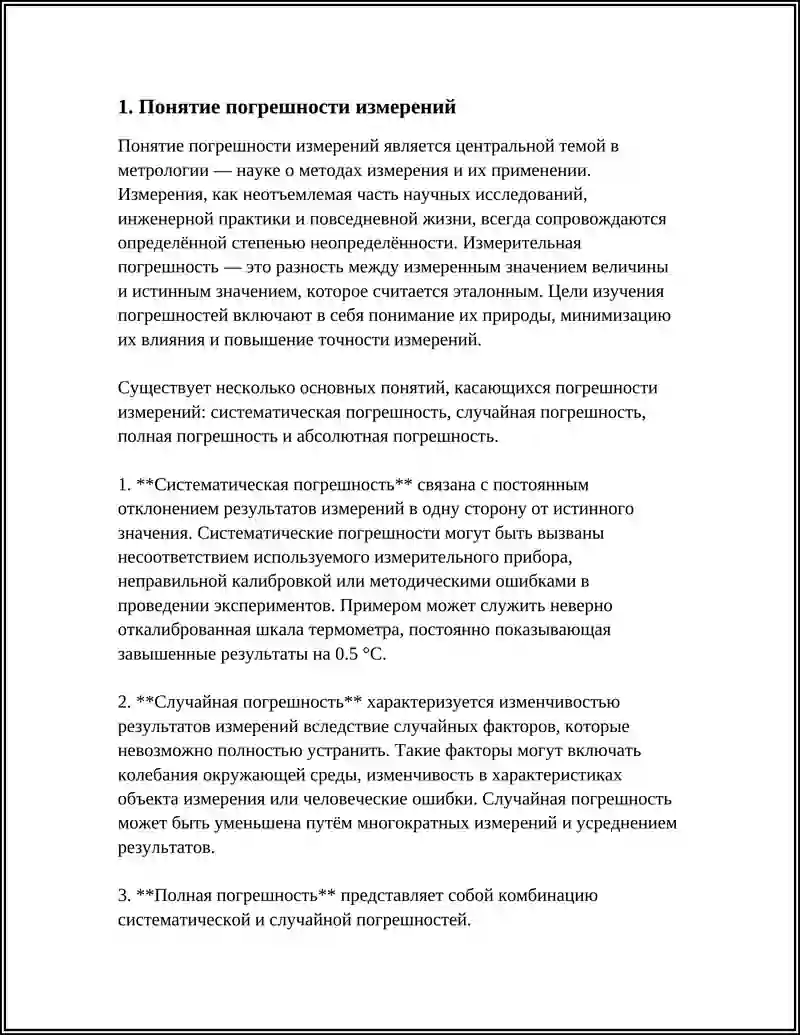 1. Понятие погрешности измерений

Понятие погрешности измерений является центральной темой в метрологии — науке о методах измерения и их применении. Измерения, как неотъемлемая часть научных исследований, инженерной практики и повседневной жизни, всегда сопровождаются определённой степенью неопределённости. Измерительная погрешность — это разность между измеренным значением величины и истинным значением, которое считается эталонным. Цели изучения погрешностей включают в себя понимание их природы, минимизацию их влияния и повышение точности измерений.

Существует несколько основных понятий, касающихся погрешности измерений: систематическая погрешность, случайная погрешность, полная погрешность и абсолютная погрешность.

1. **Систематическая погрешность** связана с постоянным отклонением результатов измерений в одну сторону от истинного значения. Систематические погрешности могут быть вызваны несоответствием используемого измерительного прибора, неправильной калибровкой или методическими ошибками в проведении экспериментов. Примером может служить неверно откалиброванная шкала термометра, постоянно показывающая завышенные результаты на 0.5 °C.

2. **Случайная погрешность** характеризуется изменчивостью результатов измерений вследствие случайных факторов, которые невозможно полностью устранить. Такие факторы могут включать колебания окружающей среды, изменчивость в характеристиках объекта измерения или человеческие ошибки. Случайная погрешность может быть уменьшена путём многократных измерений и усреднением результатов.

3. **Полная погрешность** представляет собой комбинацию систематической и случайной погрешностей.